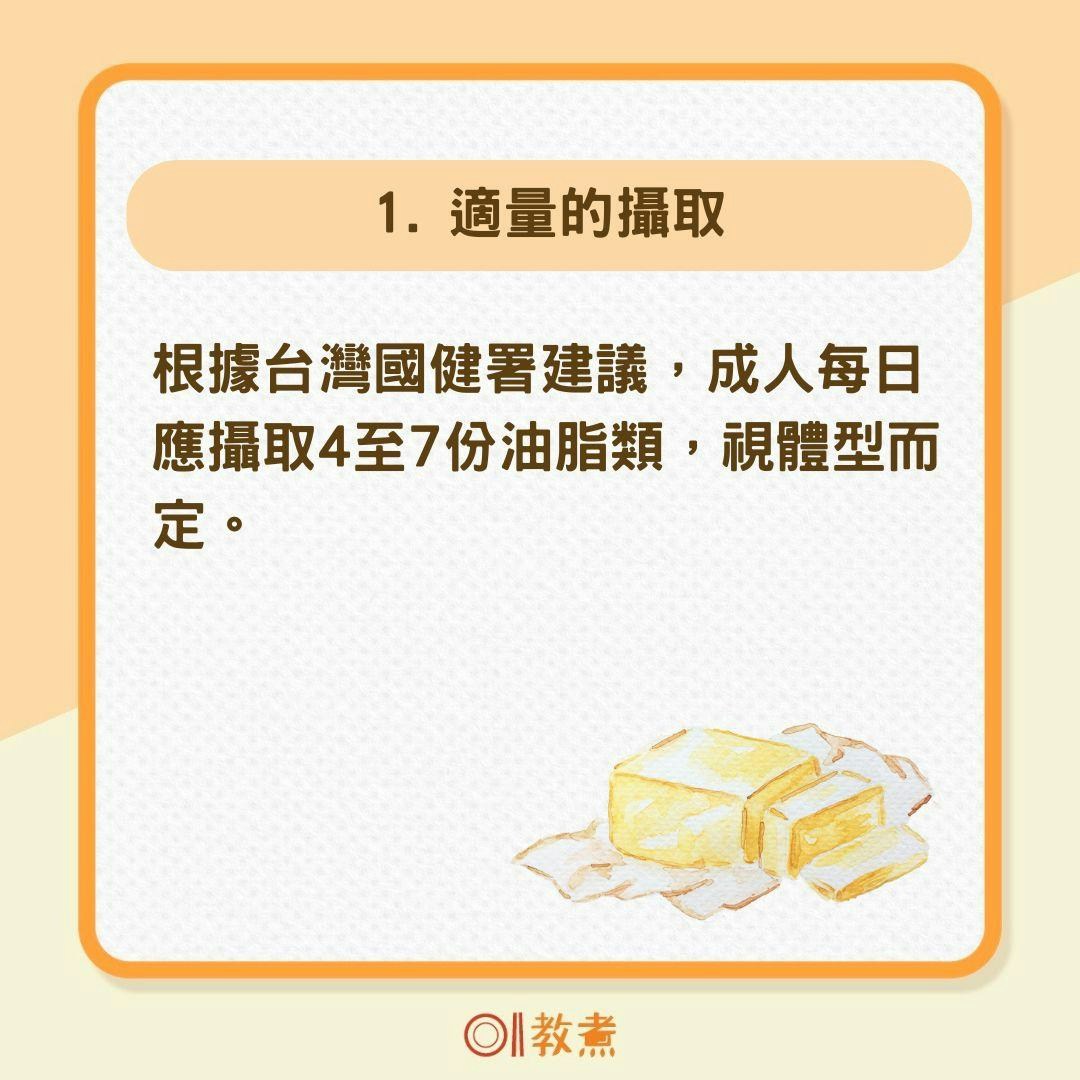 1. 適量的攝取

根據台灣國健署建議，成人每日應攝取4至7份油脂類，視體型而定。

01教煮